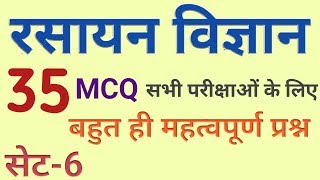 रसायन विज्ञान

35 MCQ सभी परीक्षाओं के लिए

बहुत ही महत्वपूर्ण प्रश्न

सेट-6